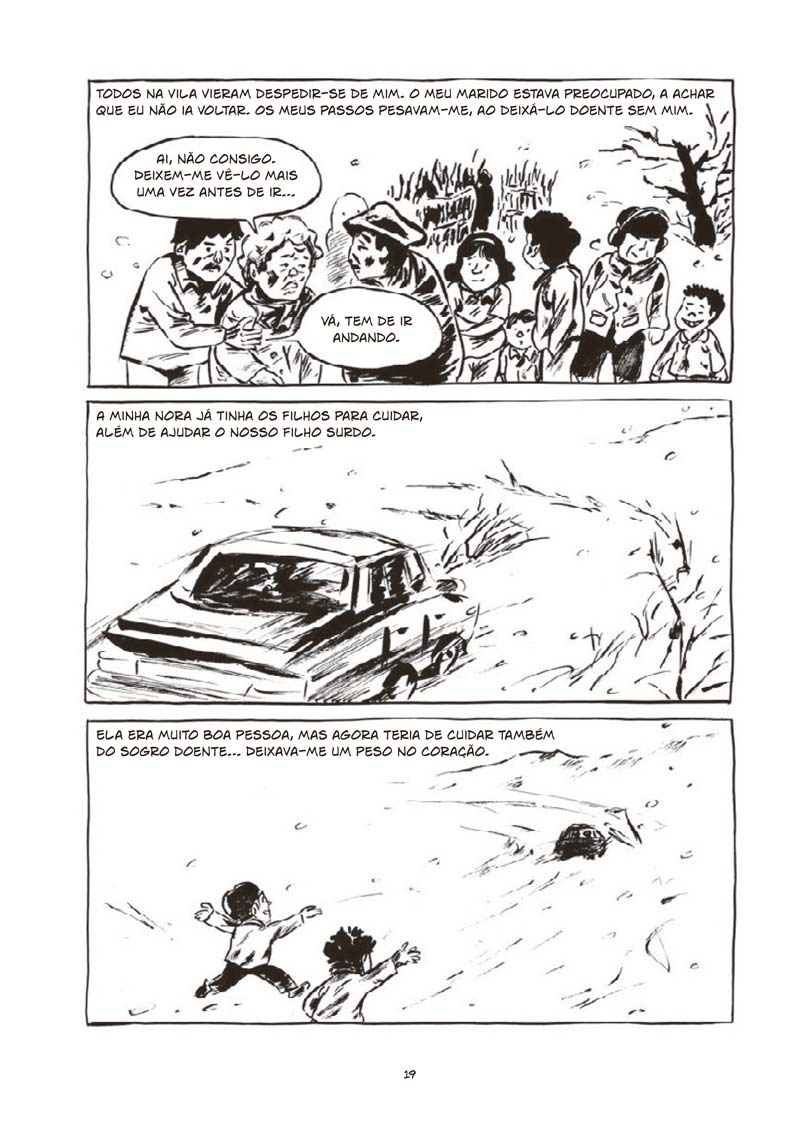 TODOS NA VILA VIERAM DESPEDIR-SE DE MIM. O MEU MARIDO ESTAVA PREOCUPADO, A ACHAR QUE EU NÃO IA VOLTAR. OS MEUS PASSOS PESAVAM-ME, AO DEIXÁ-LO DOENTE SEM MIM.

AI, NÃO CONSIGO. DEIXEM-ME VÊ-LO MAIS UMA VEZ ANTES DE IR...

VÁ, TEM DE IR ANDANDO.

A MINHA NORA JÁ TINHA OS FILHOS PARA CUIDAR, ALÉM DE AJUDAR O NOSSO FILHO SURDO.

ELA ERA MUITO BOA PESSOA, MAS AGORA TERIA DE CUIDAR TAMBÉM DO SOGRO DOENTE... DEIXAVA-ME UM PESO NO CORAÇÃO.

19